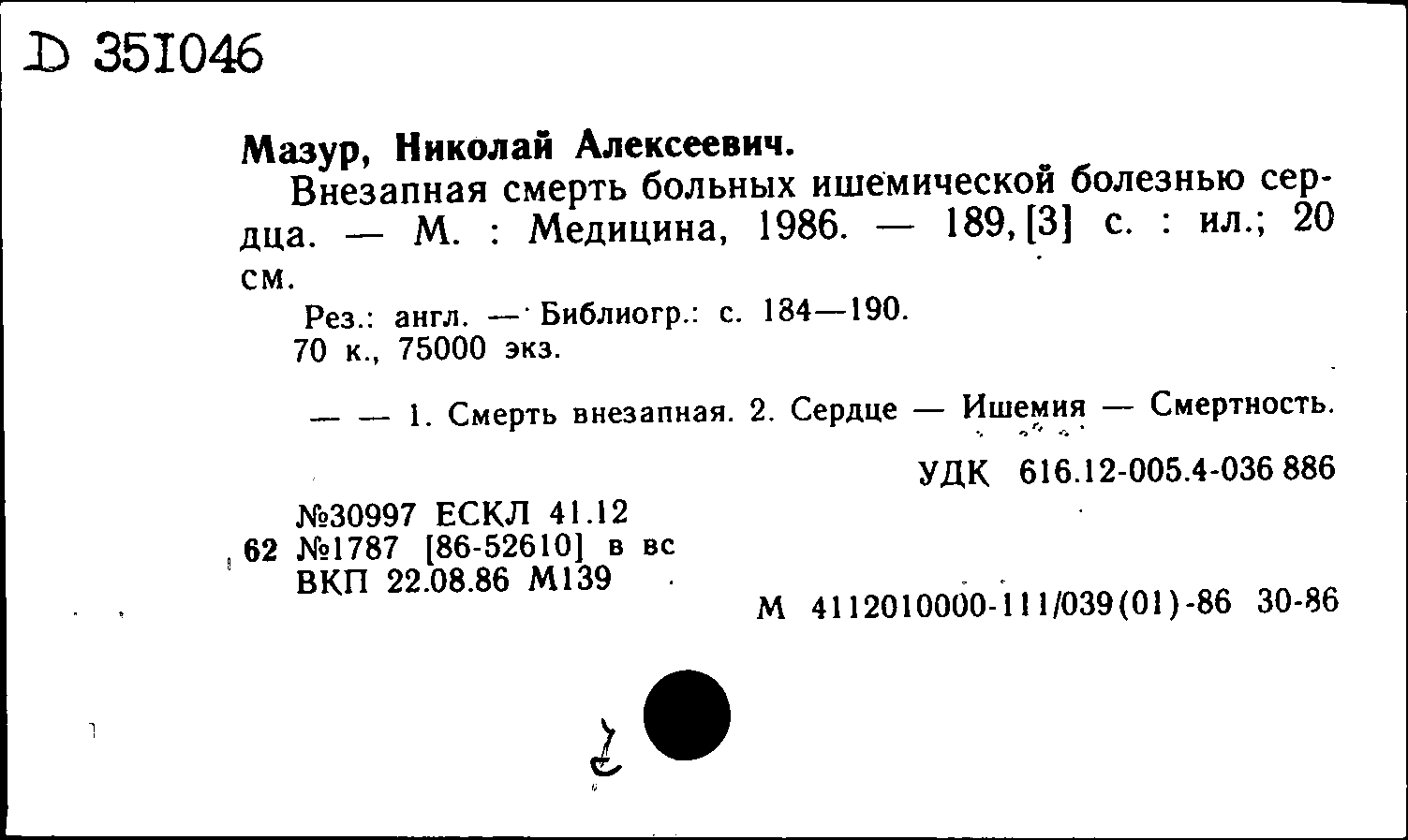 D 351046

Мазур, Николай Алексеевич.

Внезапная смерть больных ишемической болезнью сердца. — М. : Медицина, 1986. — 189, [3] с. : ил.; 20 см.

Рез.: англ. — Библиогр.: с. 184—190.
70 к., 75000 экз.

— — 1. Смерть внезапная. 2. Сердце — Ишемия — Смертность.

УДК 616.12-005.4-036 886

№30997 ЕСКЛ 41.12
62 №1787 [86-52610] в вс
ВКП 22.08.86 М139

М 4112010000-111/039(01)-86 30-86